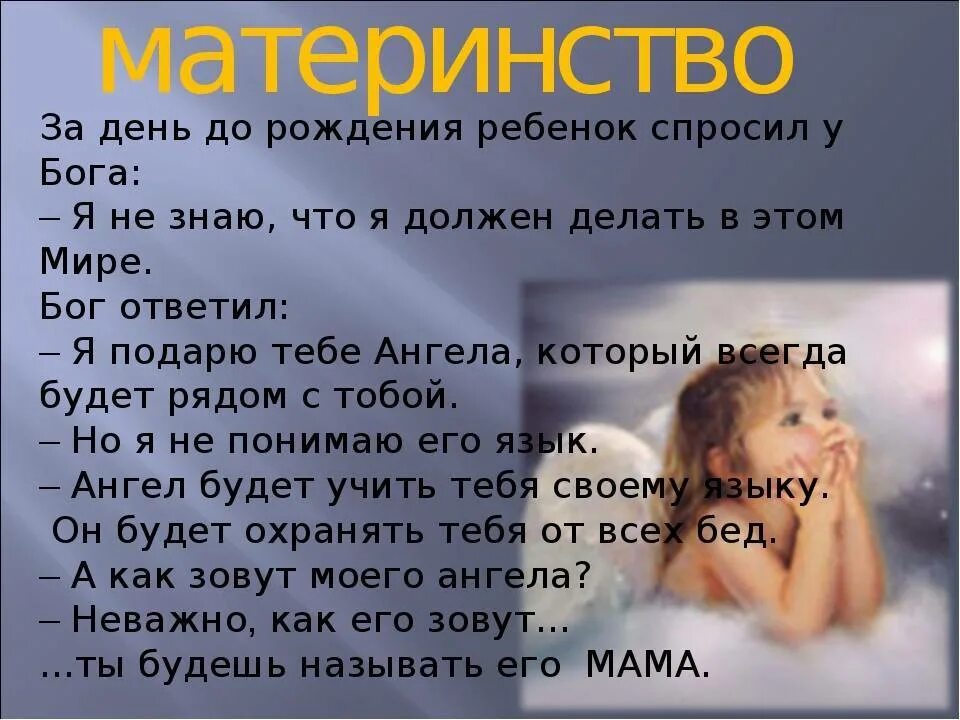 материнство

За день до рождения ребенок спросил у Бога:
– Я не знаю, что я должен делать в этом Мире.
Бог ответил:
– Я подарю тебе Ангела, который всегда будет рядом с тобой.
– Но я не понимаю его язык.
– Ангел будет учить тебя своему языку.
Он будет охранять тебя от всех бед.
– А как зовут моего ангела?
– Неважно, как его зовут...
...ты будешь называть его МАМА.